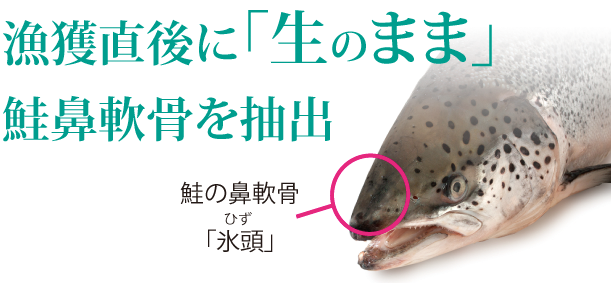 漁獲直後に「生のまま」
鮭鼻軟骨を抽出

鮭の鼻軟骨
ひず
「氷頭」